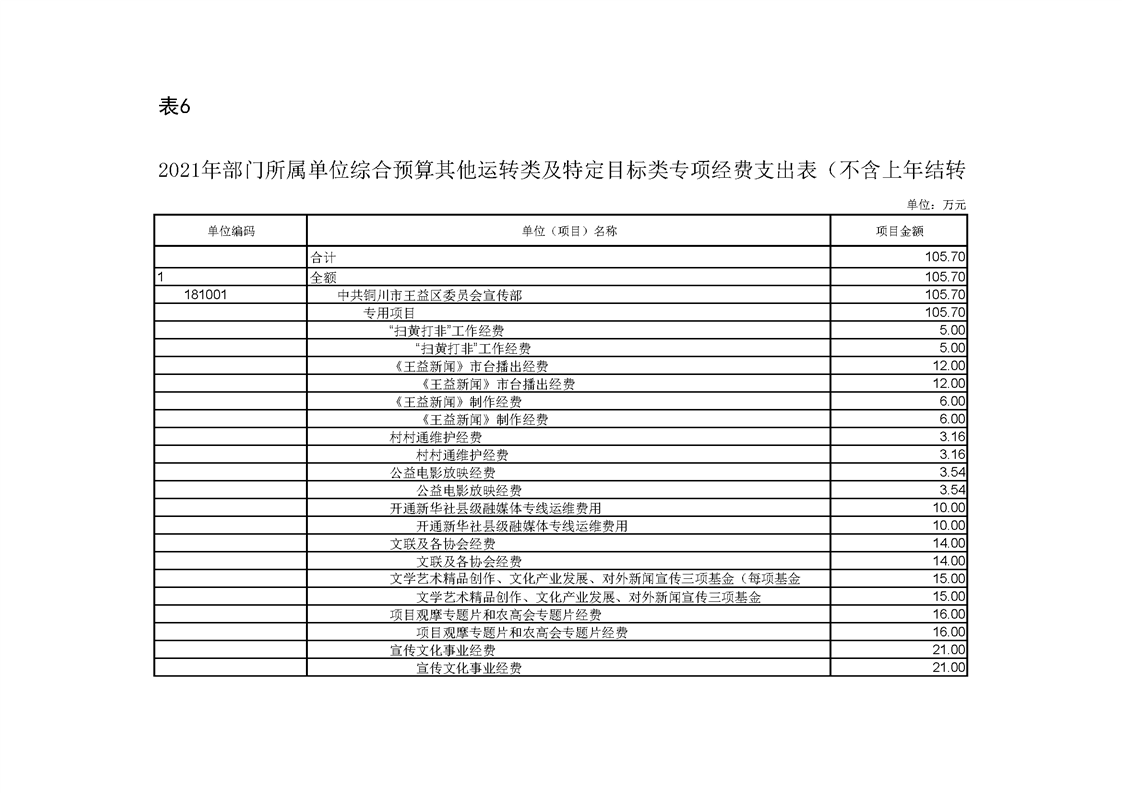 表6

2021年部门所属单位综合预算其他运转类及特定目标类专项经费支出表（不含上年结转

单位：万元

| 单位编码 | 单位（项目）名称 | 项目金额 |
|---|---|---|
| | 合计 | 105.70 |
| 1 | 全额 | 105.70 |
| 181001 | 中共铜川市王益区委员会宣传部 | 105.70 |
| | 专用项目 | 105.70 |
| | “扫黄打非”工作经费 | 5.00 |
| | “扫黄打非”工作经费 | 5.00 |
| | 《王益新闻》市台播出经费 | 12.00 |
| | 《王益新闻》市台播出经费 | 12.00 |
| | 《王益新闻》制作经费 | 6.00 |
| | 《王益新闻》制作经费 | 6.00 |
| | 村村通维护经费 | 3.16 |
| | 村村通维护经费 | 3.16 |
| | 公益电影放映经费 | 3.54 |
| | 公益电影放映经费 | 3.54 |
| | 开通新华社县级融媒体专线运维费用 | 10.00 |
| | 开通新华社县级融媒体专线运维费用 | 10.00 |
| | 文联及各协会经费 | 14.00 |
| | 文联及各协会经费 | 14.00 |
| | 文学艺术精品创作、文化产业发展、对外新闻宣传三项基金（每项基金 | 15.00 |
| | 文学艺术精品创作、文化产业发展、对外新闻宣传三项基金 | 15.00 |
| | 项目观摩专题片和农高会专题片经费 | 16.00 |
| | 项目观摩专题片和农高会专题片经费 | 16.00 |
| | 宣传文化事业经费 | 21.00 |
| | 宣传文化事业经费 | 21.00 |